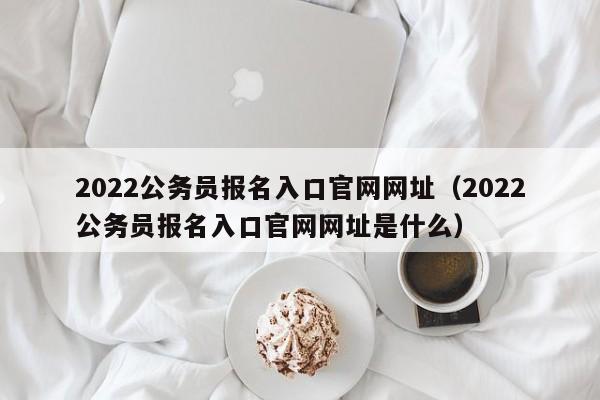 2022公务员报名入口官网网址（2022公务员报名入口官网网址是什么）